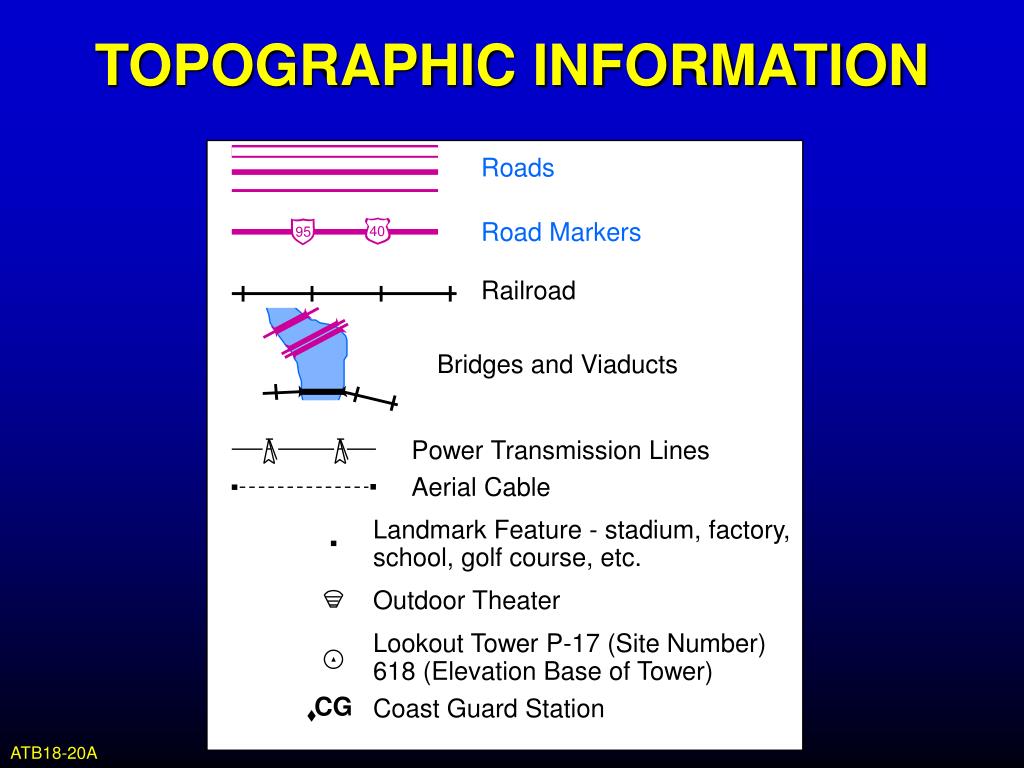 TOPOGRAPHIC INFORMATION

Roads

95 40 Road Markers

Railroad

Bridges and Viaducts

Power Transmission Lines

Aerial Cable

Landmark Feature - stadium, factory, school, golf course, etc.

Outdoor Theater

Lookout Tower P-17 (Site Number) 618 (Elevation Base of Tower)

CG Coast Guard Station

ATB18-20A